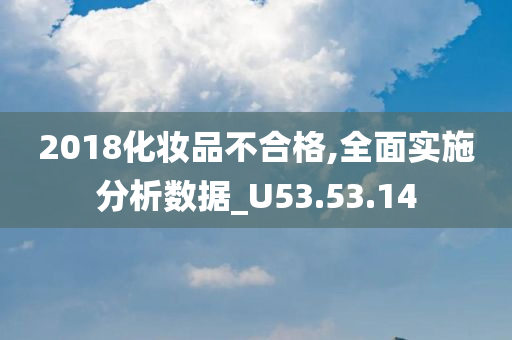 2018化妆品不合格,全面实施分析数据_U53.53.14